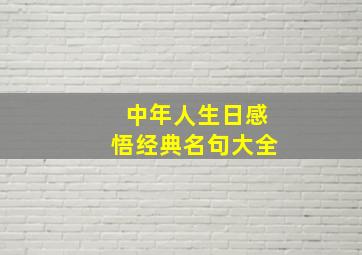 中年人生日感悟经典名句大全